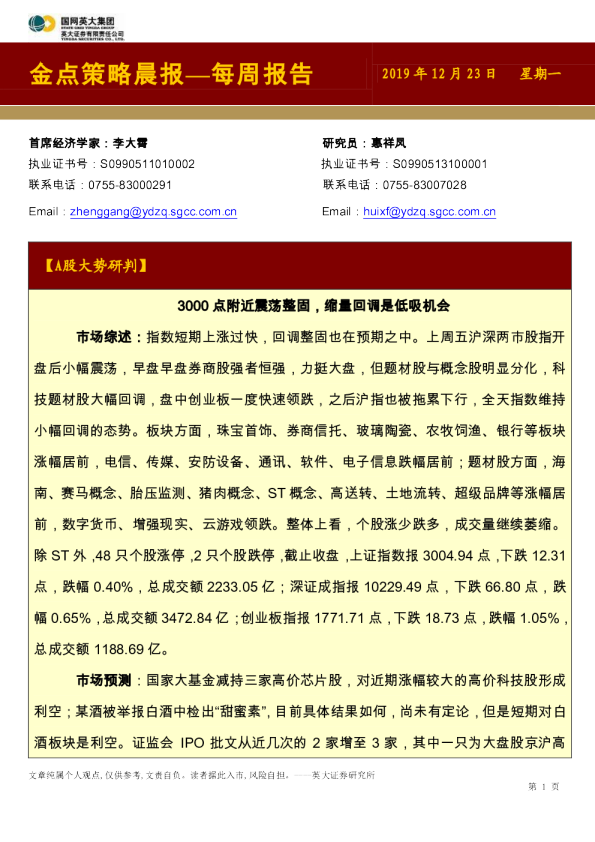 国网英大集团
STATE GRID YINGDA GROUP
英大证券有限责任公司
YINGDA SECURITIES CO., LTD.

金点策略晨报—每周报告

2019 年 12 月 23 日 星期一

首席经济学家：李大霄
执业证书号：S0990511010002
联系电话：0755-83000291
Email：zhenggang@ydzq.sgcc.com.cn

研究员：惠祥凤
执业证书号：S0990513100001
联系电话：0755-83007028
Email：huixf@ydzq.sgcc.com.cn

【A股大势研判】

3000 点附近震荡整固，缩量回调是低吸机会

市场综述：指数短期上涨过快，回调整固也在预期之中。上周五沪深两市股指开盘后小幅震荡，早盘早盘券商股强者恒强，力挺大盘，但题材股与概念股明显分化，科技题材股大幅回调，盘中创业板一度快速领跌，之后沪指也被拖累下行，全天指数维持小幅回调的态势。板块方面，珠宝首饰、券商信托、玻璃陶瓷、农牧饲渔、银行等板块涨幅居前，电信、传媒、安防设备、通讯、软件、电子信息跌幅居前；题材股方面，海南、赛马概念、胎压监测、猪肉概念、ST 概念、高送转、土地流转、超级品牌等涨幅居前，数字货币、增强现实、云游戏领跌。整体上看，个股涨少跌多，成交量继续萎缩。除 ST 外，48 只个股涨停，2 只个股跌停，截止收盘，上证指数报 3004.94 点，下跌 12.31 点，跌幅 0.40%，总成交额 2233.05 亿；深证成指报 10229.49 点，下跌 66.80 点，跌幅 0.65%，总成交额 3472.84 亿；创业板指报 1771.71 点，下跌 18.73 点，跌幅 1.05%，总成交额 1188.69 亿。

市场预测：国家大基金减持三家高价芯片股，对近期涨幅较大的高价科技股形成利空；某酒被举报白酒中检出“甜蜜素”，目前具体结果如何，尚未有定论，但是短期对白酒板块是利空。证监会 IPO 批文从近几次的 2 家增至 3 家，其中一只为大盘股京沪高

文章纯属个人观点，仅供参考，文责自负。读者据此入市，风险自担。——英大证券研究所

第 1 页